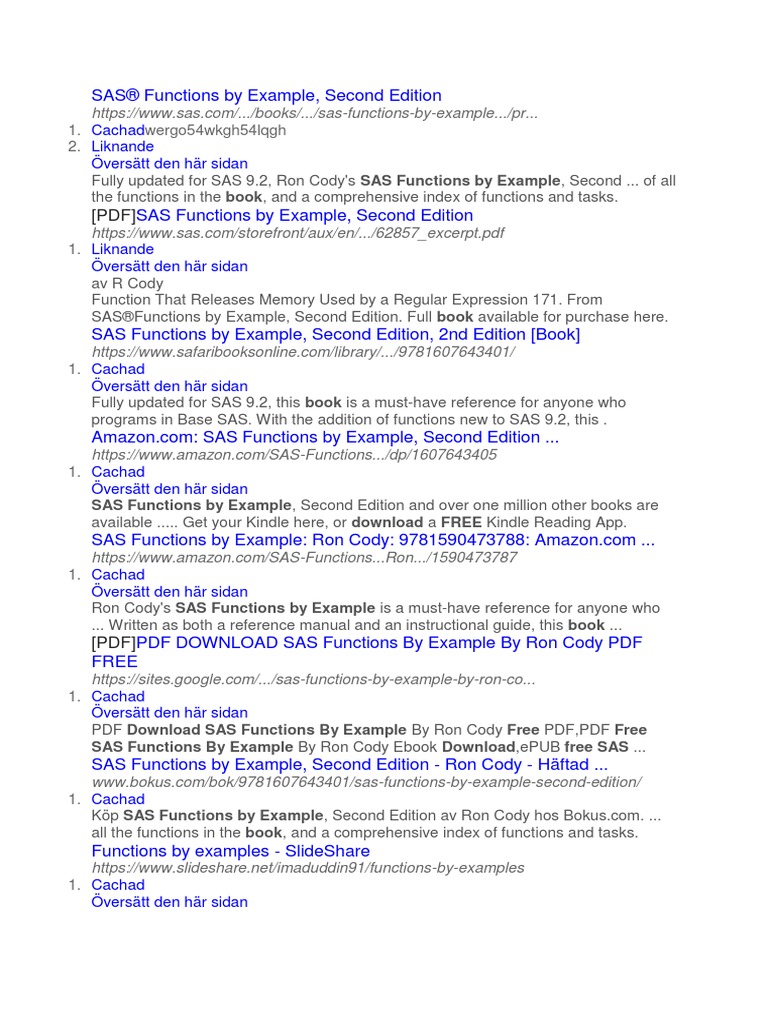 SAS® Functions by Example, Second Edition
https://www.sas.com/.../books/.../sas-functions-by-example.../pr...

1. Cachadwergo54wkgh54lqgh
2. Liknande

Översätt den här sidan
Fully updated for SAS 9.2, Ron Cody's SAS Functions by Example, Second ... of all the functions in the book, and a comprehensive index of functions and tasks.

[PDF]SAS Functions by Example, Second Edition
https://www.sas.com/storefront/aux/en/.../62857_excerpt.pdf

1. Liknande

Översätt den här sidan
av R Cody
Function That Releases Memory Used by a Regular Expression 171. From SAS®Functions by Example, Second Edition. Full book available for purchase here.

SAS Functions by Example, Second Edition, 2nd Edition [Book]
https://www.safaribooksonline.com/library/.../9781607643401/

1. Cachad

Översätt den här sidan
Fully updated for SAS 9.2, this book is a must-have reference for anyone who programs in Base SAS. With the addition of functions new to SAS 9.2, this .

Amazon.com: SAS Functions by Example, Second Edition ...
https://www.amazon.com/SAS-Functions.../dp/1607643405

1. Cachad

Översätt den här sidan
SAS Functions by Example, Second Edition and over one million other books are available ..... Get your Kindle here, or download a FREE Kindle Reading App.

SAS Functions by Example: Ron Cody: 9781590473788: Amazon.com ...
https://www.amazon.com/SAS-Functions...Ron.../1590473787

1. Cachad

Översätt den här sidan
Ron Cody's SAS Functions by Example is a must-have reference for anyone who ... Written as both a reference manual and an instructional guide, this book ...

[PDF]PDF DOWNLOAD SAS Functions By Example By Ron Cody PDF FREE
https://sites.google.com/.../sas-functions-by-example-by-ron-co...

1. Cachad

Översätt den här sidan
PDF Download SAS Functions By Example By Ron Cody Free PDF,PDF Free SAS Functions By Example By Ron Cody Ebook Download,ePUB free SAS ...

SAS Functions by Example, Second Edition - Ron Cody - Häftad ...
www.bokus.com/bok/9781607643401/sas-functions-by-example-second-edition/

1. Cachad

Köp SAS Functions by Example, Second Edition av Ron Cody hos Bokus.com. ... all the functions in the book, and a comprehensive index of functions and tasks.

Functions by examples - SlideShare
https://www.slideshare.net/imaduddin91/functions-by-examples

1. Cachad

Översätt den här sidan